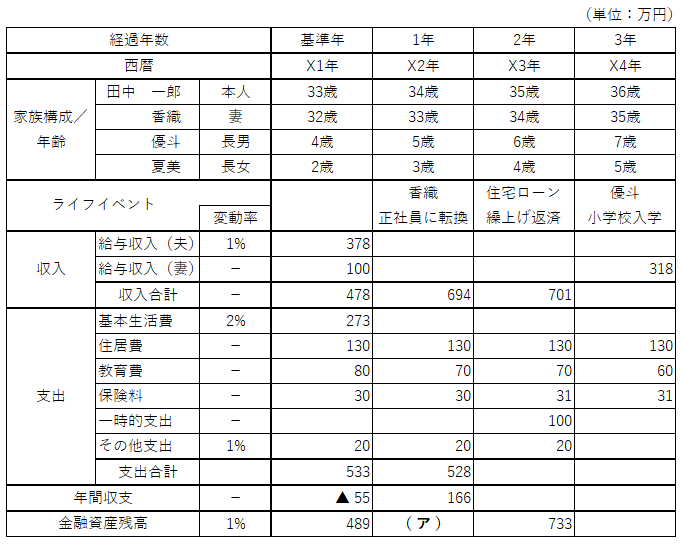 （単位：万円）

| 経過年数 | | | 基準年 | 1年 | 2年 | 3年 |
|---|---|---|---|---|---|---|
| 西暦 | | | X1年 | X2年 | X3年 | X4年 |
| 家族構成／年齢 | 田中　一郎 | 本人 | 33歳 | 34歳 | 35歳 | 36歳 |
| | 香織 | 妻 | 32歳 | 33歳 | 34歳 | 35歳 |
| | 優斗 | 長男 | 4歳 | 5歳 | 6歳 | 7歳 |
| | 夏美 | 長女 | 2歳 | 3歳 | 4歳 | 5歳 |
| ライフイベント | | 変動率 | | 香織 正社員に転換 | 住宅ローン 繰上げ返済 | 優斗 小学校入学 |
| 収入 | 給与収入（夫） | 1% | 378 | | | |
| | 給与収入（妻） | − | 100 | | | 318 |
| | 収入合計 | − | 478 | 694 | 701 | |
| 支出 | 基本生活費 | 2% | 273 | | | |
| | 住居費 | − | 130 | 130 | 130 | 130 |
| | 教育費 | − | 80 | 70 | 70 | 60 |
| | 保険料 | − | 30 | 30 | 31 | 31 |
| | 一時的支出 | − | | | 100 | |
| | その他支出 | 1% | 20 | 20 | 20 | |
| | 支出合計 | | 533 | 528 | | |
| 年間収支 | | − | ▲ 55 | 166 | | |
| 金融資産残高 | | 1% | 489 | （ア） | 733 | |